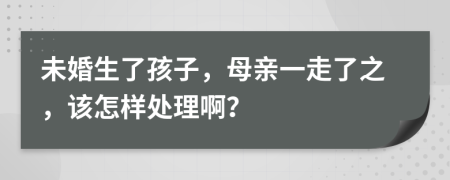 未婚生了孩子，母亲一走了之，该怎样处理啊?